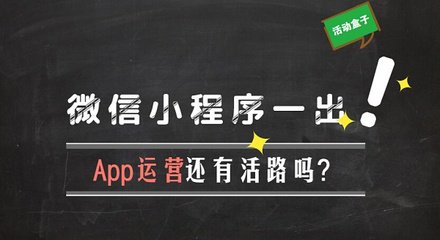 活动盒子

微信小程序一出!

App运营还有活路吗?